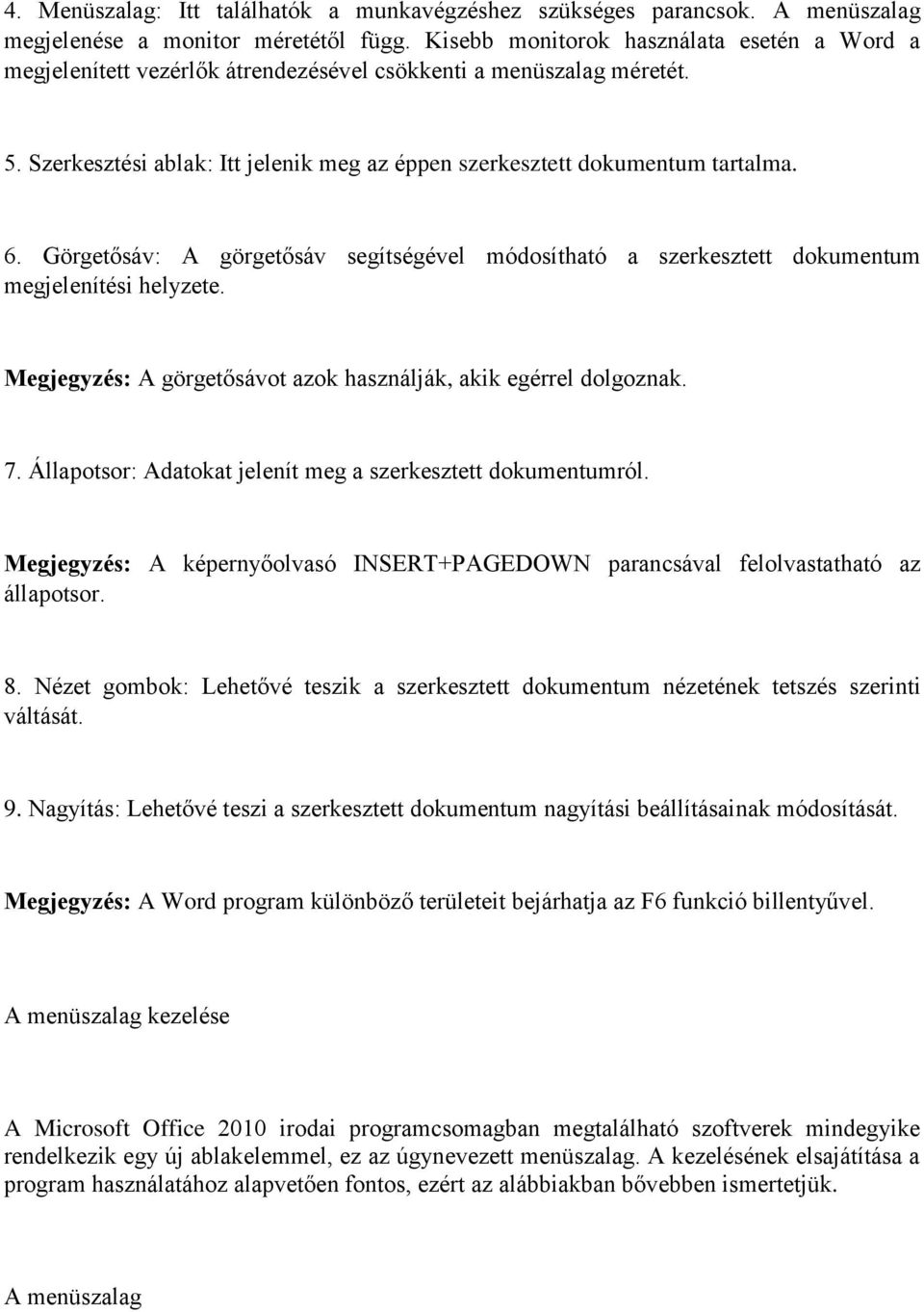 4. Menüszalag: Itt találhatók a munkavégzéshez szükséges parancsok. A menüszalag megjelenése a monitor méretétől függ. Kisebb monitorok használata esetén a Word a megjelenített vezérlők átrendezésével csökkenti a menüszalag méretét.

5. Szerkesztési ablak: Itt jelenik meg az éppen szerkesztett dokumentum tartalma.

6. Görgetősáv: A görgetősáv segítségével módosítható a szerkesztett dokumentum megjelenítési helyzete.

Megjegyzés: A görgetősávot azok használják, akik egérrel dolgoznak.

7. Állapotsor: Adatokat jelenít meg a szerkesztett dokumentumról.

Megjegyzés: A képernyőolvasó INSERT+PAGEDOWN parancsával felolvastatható az állapotsor.

8. Nézet gombok: Lehetővé teszik a szerkesztett dokumentum nézetének tetszés szerinti váltását.

9. Nagyítás: Lehetővé teszi a szerkesztett dokumentum nagyítási beállításainak módosítását.

Megjegyzés: A Word program különböző területeit bejárhatja az F6 funkció billentyűvel.

A menüszalag kezelése

A Microsoft Office 2010 irodai programcsomagban megtalálható szoftverek mindegyike rendelkezik egy új ablakelemmel, ez az úgynevezett menüszalag. A kezelésének elsajátítása a program használatához alapvetően fontos, ezért az alábbiakban bővebben ismertetjük.

A menüszalag